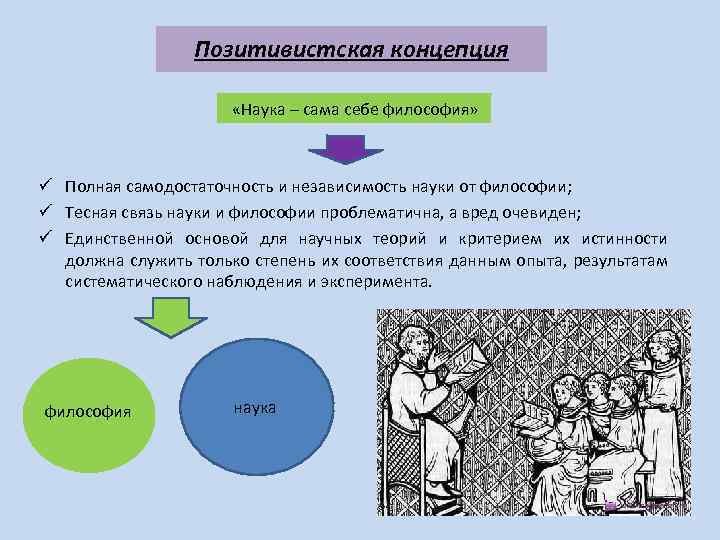 Позитивистская концепция

«Наука – сама себе философия»

✓ Полная самодостаточность и независимость науки от философии;
✓ Тесная связь науки и философии проблематична, а вред очевиден;
✓ Единственной основой для научных теорий и критерием их истинности должна служить только степень их соответствия данным опыта, результатам систематического наблюдения и эксперимента.

философия

наука